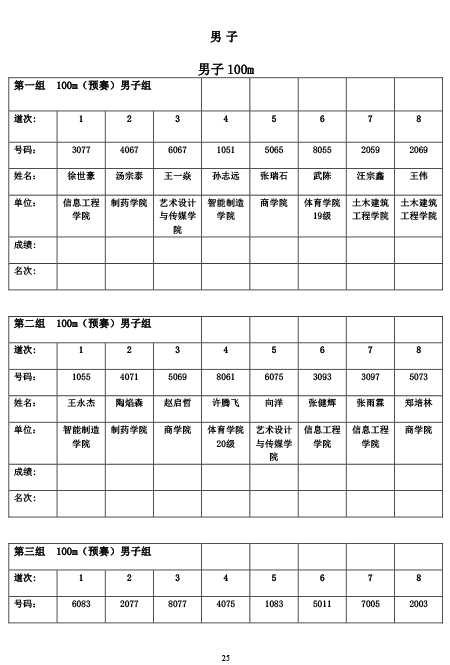 男 子

男子 100m

| 第一组 100m（预赛）男子组 | | | | | | | | |
|---|---|---|---|---|---|---|---|---|
| 道次： | 1 | 2 | 3 | 4 | 5 | 6 | 7 | 8 |
| 号码： | 3077 | 4067 | 6067 | 1051 | 5065 | 8055 | 2059 | 2069 |
| 姓名： | 徐世豪 | 汤宗泰 | 王一焱 | 孙志远 | 张瑞石 | 武陈 | 汪宗鑫 | 王伟 |
| 单位： | 信息工程学院 | 制药学院 | 艺术设计与传媒学院 | 智能制造学院 | 商学院 | 体育学院19级 | 土木建筑工程学院 | 土木建筑工程学院 |
| 成绩： | | | | | | | | |
| 名次： | | | | | | | | |

| 第二组 100m（预赛）男子组 | | | | | | | | |
|---|---|---|---|---|---|---|---|---|
| 道次： | 1 | 2 | 3 | 4 | 5 | 6 | 7 | 8 |
| 号码： | 1055 | 4071 | 5069 | 8061 | 6075 | 3093 | 3097 | 5073 |
| 姓名： | 王永杰 | 陶焰森 | 赵启哲 | 许腾飞 | 向洋 | 张健辉 | 张雨霖 | 郑培林 |
| 单位： | 智能制造学院 | 制药学院 | 商学院 | 体育学院20级 | 艺术设计与传媒学院 | 信息工程学院 | 信息工程学院 | 商学院 |
| 成绩： | | | | | | | | |
| 名次： | | | | | | | | |

| 第三组 100m（预赛）男子组 | | | | | | | | |
|---|---|---|---|---|---|---|---|---|
| 道次： | 1 | 2 | 3 | 4 | 5 | 6 | 7 | 8 |
| 号码： | 6083 | 2077 | 8077 | 4075 | 1083 | 5011 | 7005 | 2003 |

25